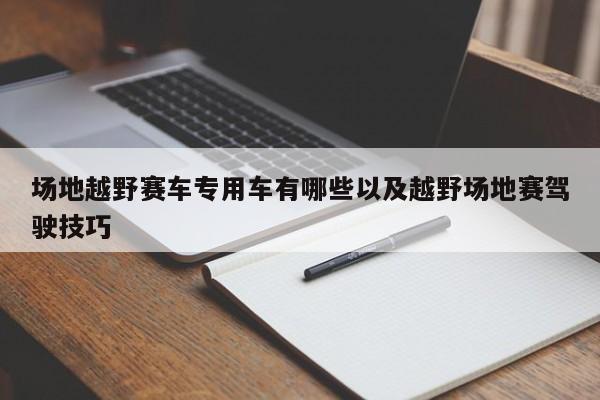 场地越野赛车专用车有哪些以及越野场地赛驾驶技巧